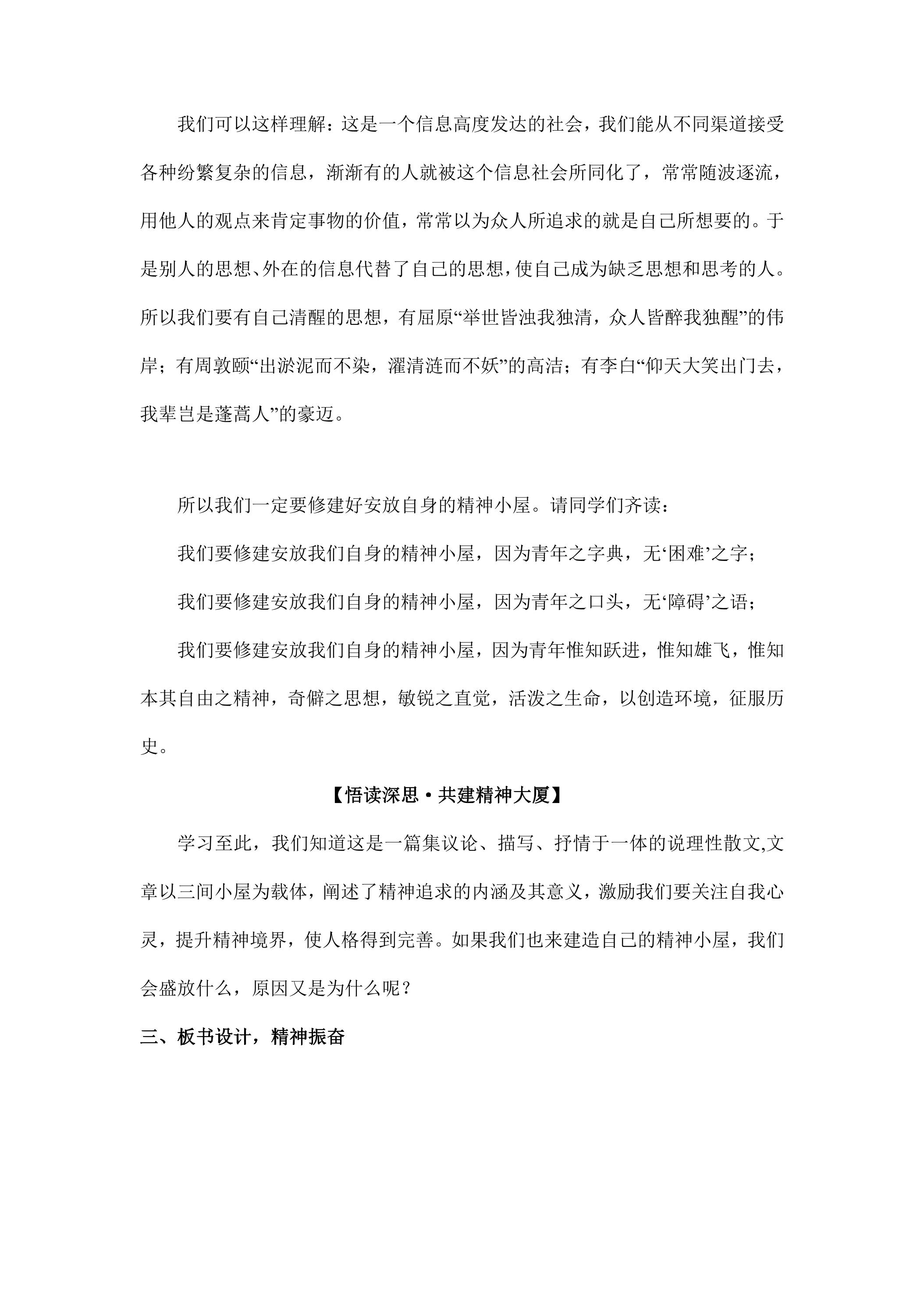 我们可以这样理解：这是一个信息高度发达的社会，我们能从不同渠道接受各种纷繁复杂的信息，渐渐有的人就被这个信息社会所同化了，常常随波逐流，用他人的观点来肯定事物的价值，常常以为众人所追求的就是自己所想要的。于是别人的思想、外在的信息代替了自己的思想，使自己成为缺乏思想和思考的人。所以我们要有自己清醒的思想，有屈原“举世皆浊我独清，众人皆醉我独醒”的伟岸；有周敦颐“出淤泥而不染，濯清涟而不妖”的高洁；有李白“仰天大笑出门去，我辈岂是蓬蒿人”的豪迈。

所以我们一定要修建好安放自身的精神小屋。请同学们齐读：

我们要修建安放我们自身的精神小屋，因为青年之字典，无‘困难’之字；

我们要修建安放我们自身的精神小屋，因为青年之口头，无‘障碍’之语；

我们要修建安放我们自身的精神小屋，因为青年惟知跃进，惟知雄飞，惟知本其自由之精神，奇僻之思想，敏锐之直觉，活泼之生命，以创造环境，征服历史。

【悟读深思·共建精神大厦】

学习至此，我们知道这是一篇集议论、描写、抒情于一体的说理性散文,文章以三间小屋为载体，阐述了精神追求的内涵及其意义，激励我们要关注自我心灵，提升精神境界，使人格得到完善。如果我们也来建造自己的精神小屋，我们会盛放什么，原因又是为什么呢？

三、板书设计，精神振奋